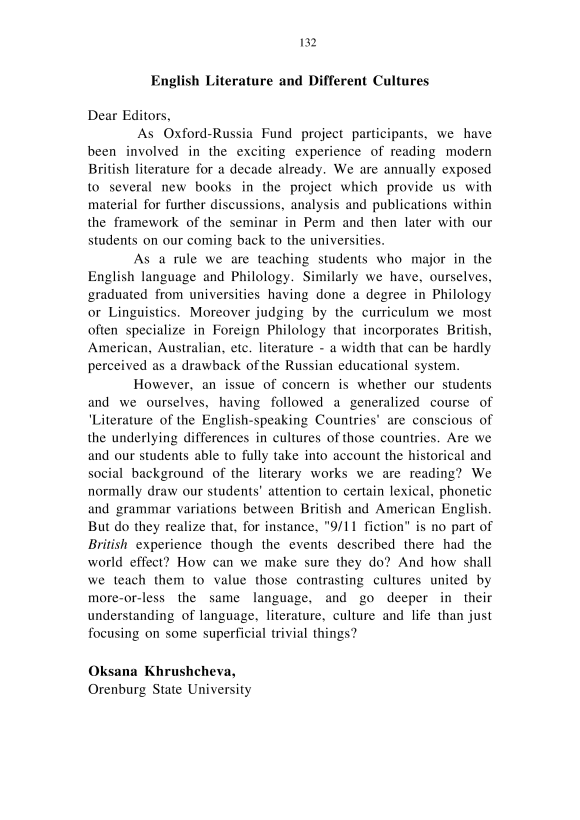 132

English Literature and Different Cultures

Dear Editors,

As Oxford-Russia Fund project participants, we have been involved in the exciting experience of reading modern British literature for a decade already. We are annually exposed to several new books in the project which provide us with material for further discussions, analysis and publications within the framework of the seminar in Perm and then later with our students on our coming back to the universities.

As a rule we are teaching students who major in the English language and Philology. Similarly we have, ourselves, graduated from universities having done a degree in Philology or Linguistics. Moreover judging by the curriculum we most often specialize in Foreign Philology that incorporates British, American, Australian, etc. literature - a width that can be hardly perceived as a drawback of the Russian educational system.

However, an issue of concern is whether our students and we ourselves, having followed a generalized course of 'Literature of the English-speaking Countries' are conscious of the underlying differences in cultures of those countries. Are we and our students able to fully take into account the historical and social background of the literary works we are reading? We normally draw our students' attention to certain lexical, phonetic and grammar variations between British and American English. But do they realize that, for instance, "9/11 fiction" is no part of British experience though the events described there had the world effect? How can we make sure they do? And how shall we teach them to value those contrasting cultures united by more-or-less the same language, and go deeper in their understanding of language, literature, culture and life than just focusing on some superficial trivial things?

Oksana Khrushcheva,
Orenburg State University